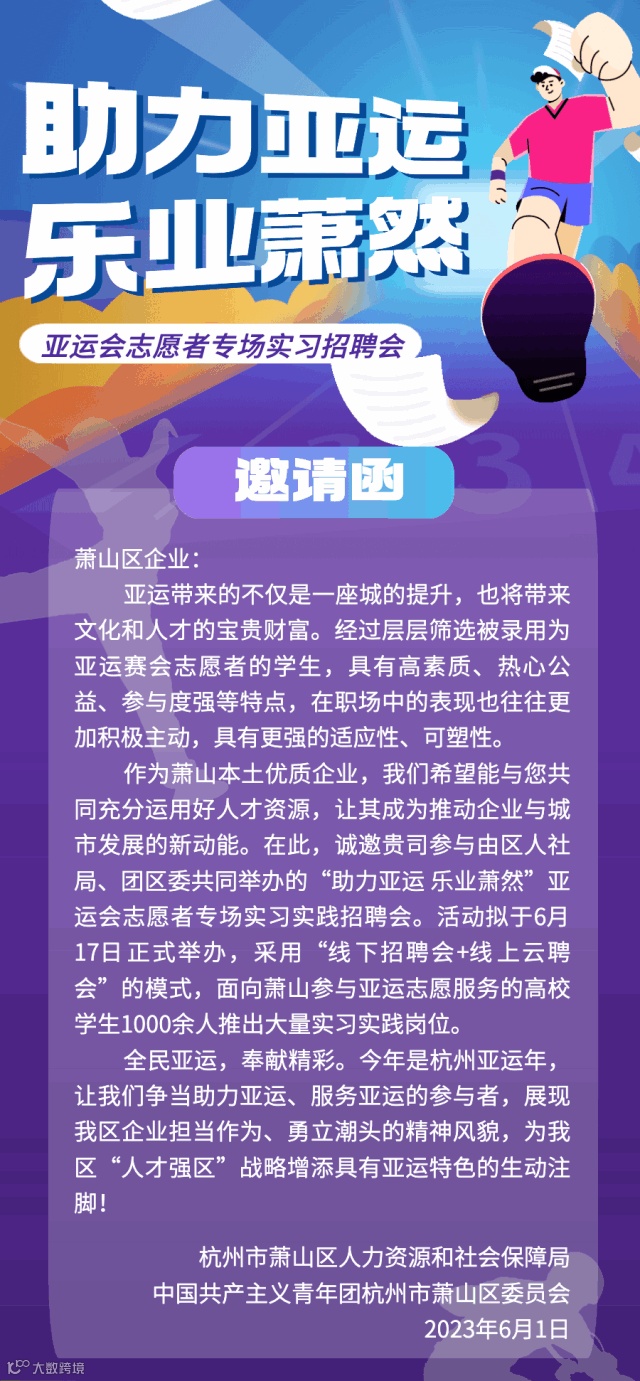 助力亚运
乐业萧然

亚运会志愿者专场实习招聘会

邀请函

萧山区企业：

亚运带来的不仅是一座城的提升，也将带来文化和人才的宝贵财富。经过层层筛选被录用为亚运赛会志愿者的学生，具有高素质、热心公益、参与度强等特点，在职场中的表现也往往更加积极主动，具有更强的适应性、可塑性。

作为萧山本土优质企业，我们希望能与您共同充分运用好人才资源，让其成为推动企业与城市发展的新动能。在此，诚邀贵司参与由区人社局、团区委共同举办的“助力亚运 乐业萧然”亚运会志愿者专场实习实践招聘会。活动拟于6月17日正式举办，采用“线下招聘会+线上云聘会”的模式，面向萧山参与亚运志愿服务的高校学生1000余人推出大量实习实践岗位。

全民亚运，奉献精彩。今年是杭州亚运年，让我们争当助力亚运、服务亚运的参与者，展现我区企业担当作为、勇立潮头的精神风貌，为我区“人才强区”战略增添具有亚运特色的生动注脚！

杭州市萧山区人力资源和社会保障局
中国共产主义青年团杭州市萧山区委员会
2023年6月1日

大数跨境